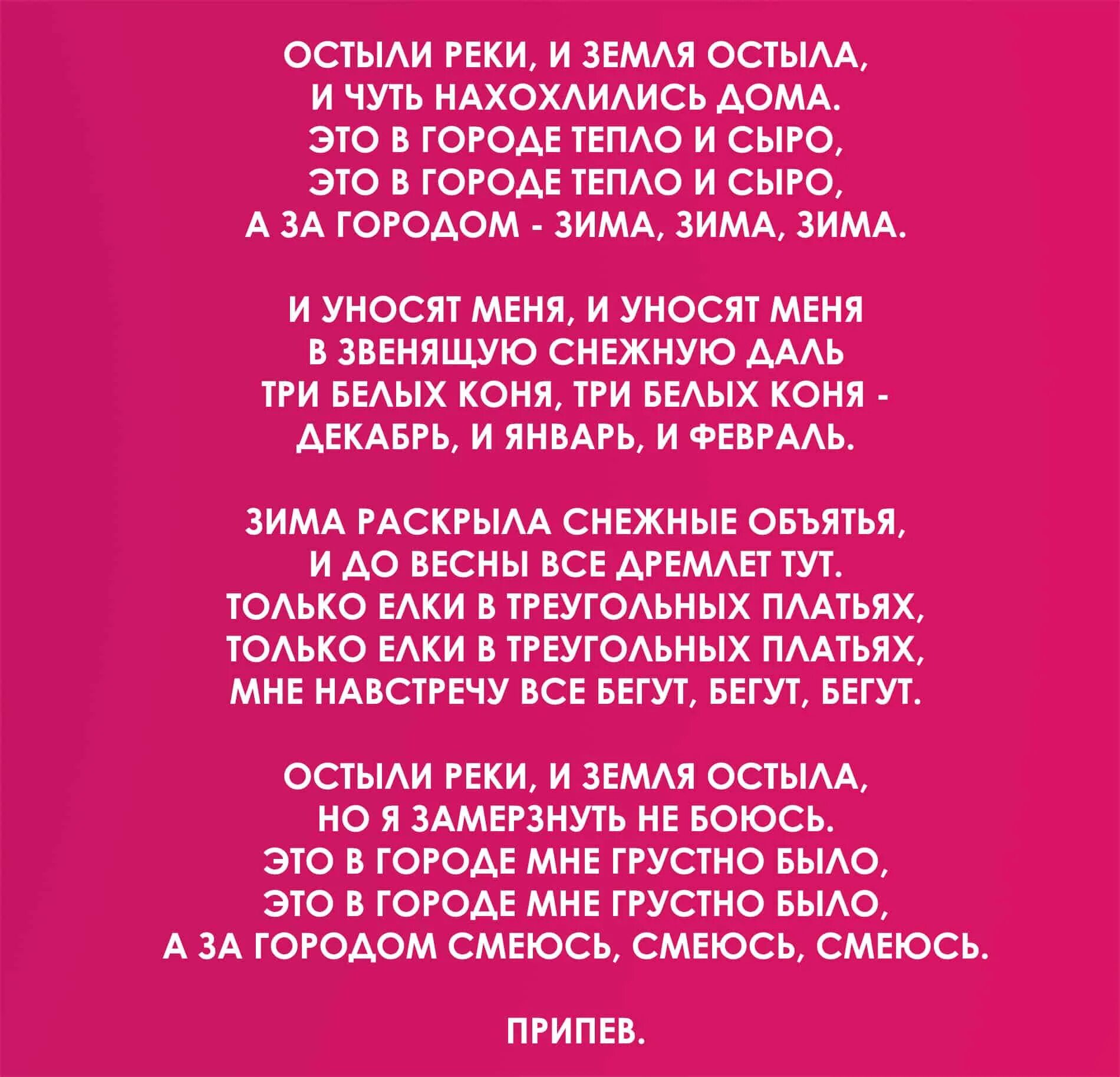 ОСТЫЛИ РЕКИ, И ЗЕМЛЯ ОСТЫЛА,
И ЧУТЬ НАХОХЛИЛИСЬ ДОМА.
ЭТО В ГОРОДЕ ТЕПЛО И СЫРО,
ЭТО В ГОРОДЕ ТЕПЛО И СЫРО,
А ЗА ГОРОДОМ - ЗИМА, ЗИМА, ЗИМА.

И УНОСЯТ МЕНЯ, И УНОСЯТ МЕНЯ
В ЗВЕНЯЩУЮ СНЕЖНУЮ ДАЛЬ
ТРИ БЕЛЫХ КОНЯ, ТРИ БЕЛЫХ КОНЯ -
ДЕКАБРЬ, И ЯНВАРЬ, И ФЕВРАЛЬ.

ЗИМА РАСКРЫЛА СНЕЖНЫЕ ОБЪЯТЬЯ,
И ДО ВЕСНЫ ВСЕ ДРЕМЛЕТ ТУТ.
ТОЛЬКО ЕЛКИ В ТРЕУГОЛЬНЫХ ПЛАТЬЯХ,
ТОЛЬКО ЕЛКИ В ТРЕУГОЛЬНЫХ ПЛАТЬЯХ,
МНЕ НАВСТРЕЧУ ВСЕ БЕГУТ, БЕГУТ, БЕГУТ.

ОСТЫЛИ РЕКИ, И ЗЕМЛЯ ОСТЫЛА,
НО Я ЗАМЕРЗНУТЬ НЕ БОЮСЬ.
ЭТО В ГОРОДЕ МНЕ ГРУСТНО БЫЛО,
ЭТО В ГОРОДЕ МНЕ ГРУСТНО БЫЛО,
А ЗА ГОРОДОМ СМЕЮСЬ, СМЕЮСЬ, СМЕЮСЬ.

ПРИПЕВ.